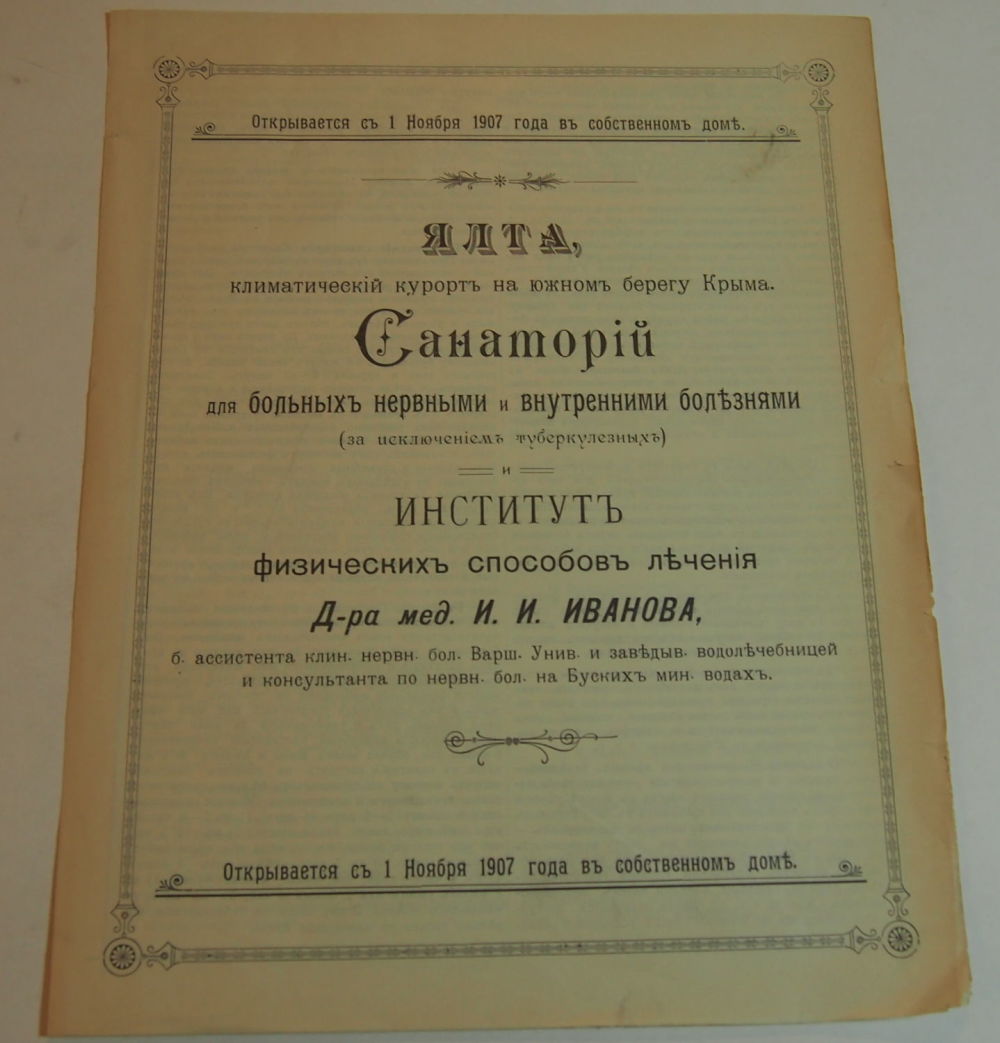 Открывается съ 1 Ноября 1907 года въ собственномъ домѣ.

ЯЛТА,

климатическій курортъ на южномъ берегу Крыма.

Санаторій

для больныхъ нервными и внутренними болѣзнями

(за исключеніемъ туберкулезныхъ)

и

ИНСТИТУТЪ

физическихъ способовъ лѣченія

Д-ра мед. И. И. ИВАНОВА,

б. ассистента клин. нервн. бол. Варш. Унив. и завѣдыв. водолѣчебницей и консультанта по нервн. бол. на Бускихъ мин. водахъ.

Открывается съ 1 Ноября 1907 года въ собственномъ домѣ.